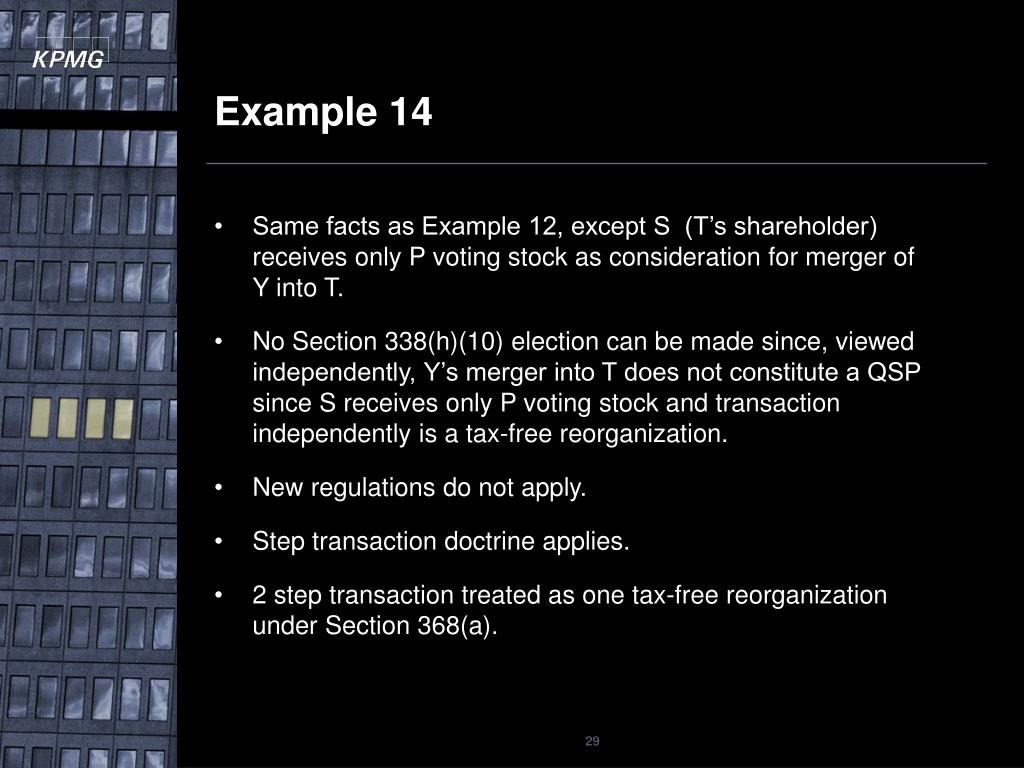 KPMG

Example 14

• Same facts as Example 12, except S (T’s shareholder) receives only P voting stock as consideration for merger of Y into T.

• No Section 338(h)(10) election can be made since, viewed independently, Y’s merger into T does not constitute a QSP since S receives only P voting stock and transaction independently is a tax-free reorganization.

• New regulations do not apply.

• Step transaction doctrine applies.

• 2 step transaction treated as one tax-free reorganization under Section 368(a).

29